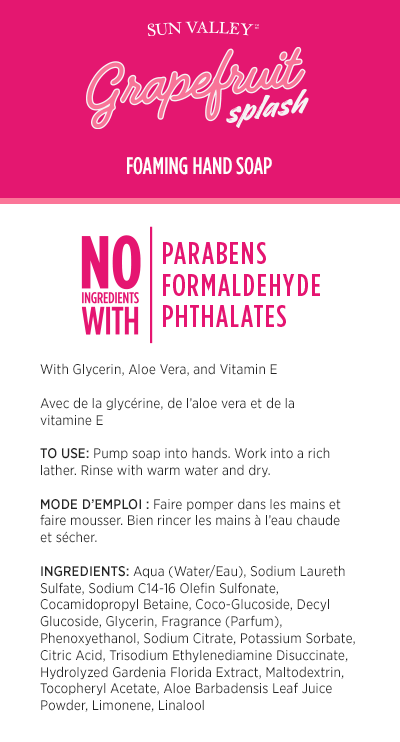 SUN VALLEY™

Grapefruit splash

FOAMING HAND SOAP

NO INGREDIENTS WITH

PARABENS
FORMALDEHYDE
PHTHALATES

With Glycerin, Aloe Vera, and Vitamin E

Avec de la glycérine, de l'aloe vera et de la vitamine E

TO USE: Pump soap into hands. Work into a rich lather. Rinse with warm water and dry.

MODE D'EMPLOI : Faire pomper dans les mains et faire mousser. Bien rincer les mains à l'eau chaude et sécher.

INGREDIENTS: Aqua (Water/Eau), Sodium Laureth Sulfate, Sodium C14-16 Olefin Sulfonate, Cocamidopropyl Betaine, Coco-Glucoside, Decyl Glucoside, Glycerin, Fragrance (Parfum), Phenoxyethanol, Sodium Citrate, Potassium Sorbate, Citric Acid, Trisodium Ethylenediamine Disuccinate, Hydrolyzed Gardenia Florida Extract, Maltodextrin, Tocopheryl Acetate, Aloe Barbadensis Leaf Juice Powder, Limonene, Linalool